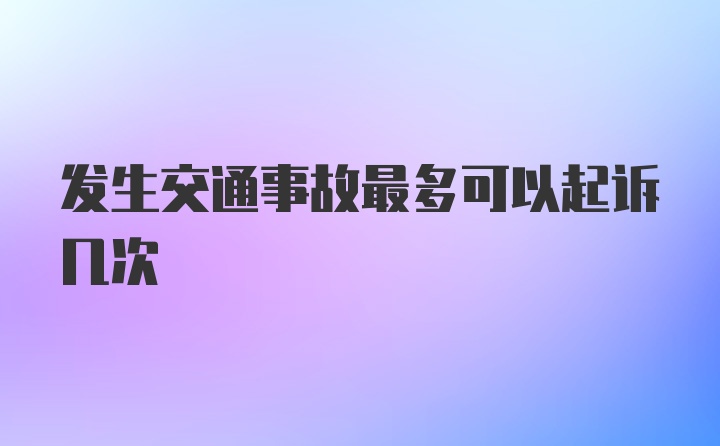 发生交通事故最多可以起诉几次